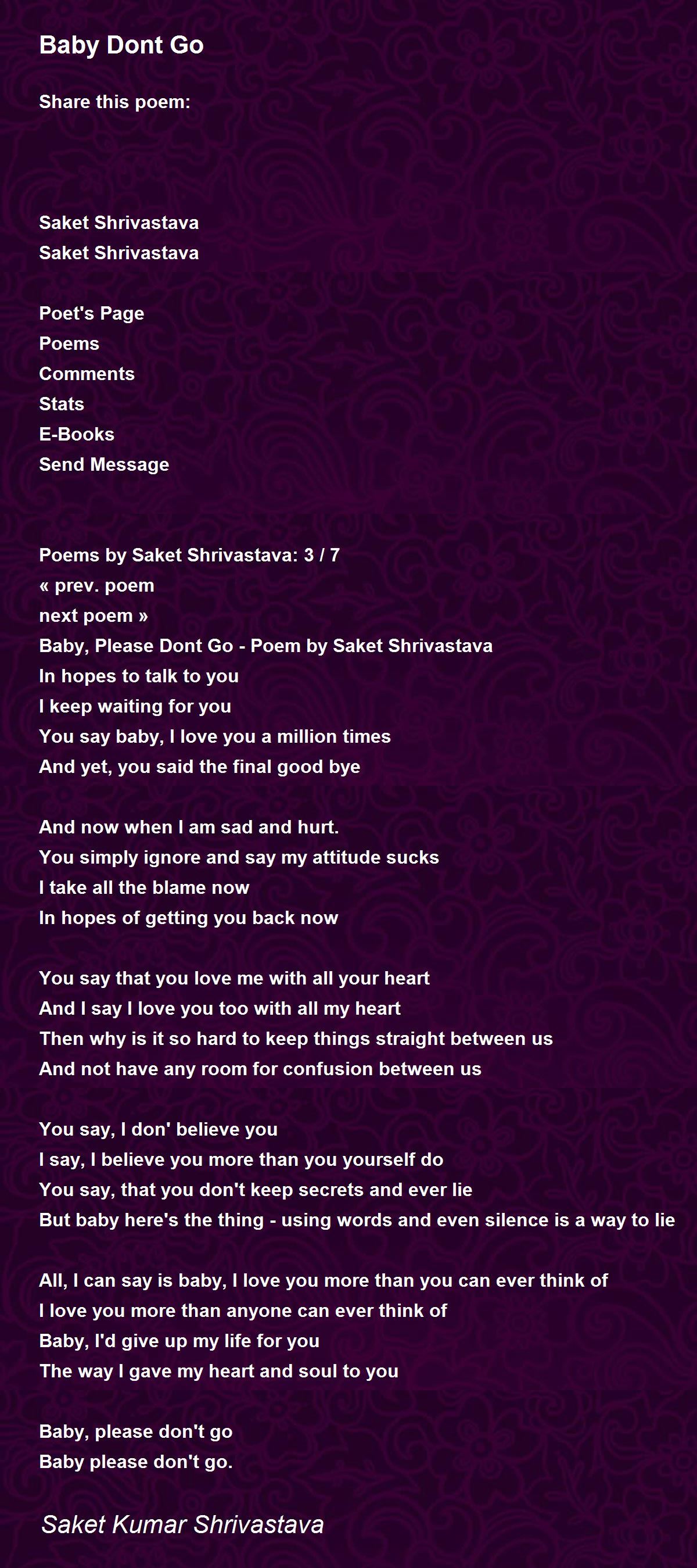 Baby Dont Go

Share this poem:

Saket Shrivastava
Saket Shrivastava

Poet's Page
Poems
Comments
Stats
E-Books
Send Message

Poems by Saket Shrivastava: 3 / 7
« prev. poem
next poem »
Baby, Please Dont Go - Poem by Saket Shrivastava
In hopes to talk to you
I keep waiting for you
You say baby, I love you a million times
And yet, you said the final good bye

And now when I am sad and hurt.
You simply ignore and say my attitude sucks
I take all the blame now
In hopes of getting you back now

You say that you love me with all your heart
And I say I love you too with all my heart
Then why is it so hard to keep things straight between us
And not have any room for confusion between us

You say, I don' believe you
I say, I believe you more than you yourself do
You say, that you don't keep secrets and ever lie
But baby here's the thing - using words and even silence is a way to lie

All, I can say is baby, I love you more than you can ever think of
I love you more than anyone can ever think of
Baby, I'd give up my life for you
The way I gave my heart and soul to you

Baby, please don't go
Baby please don't go.

Saket Kumar Shrivastava